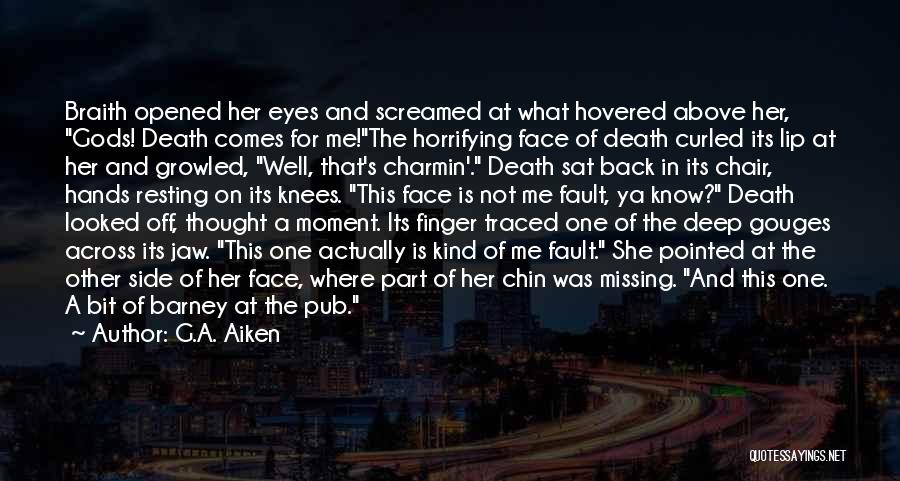 Braith opened her eyes and screamed at what hovered above her, "Gods! Death comes for me!"The horrifying face of death curled its lip at her and growled, "Well, that's charmin'." Death sat back in its chair, hands resting on its knees. "This face is not me fault, ya know?" Death looked off, thought a moment. Its finger traced one of the deep gouges across its jaw. "This one actually is kind of me fault." She pointed at the other side of her face, where part of her chin was missing. "And this one. A bit of barney at the pub."

~ Author: G.A. Aiken

QUOTESSAYINGS.NET